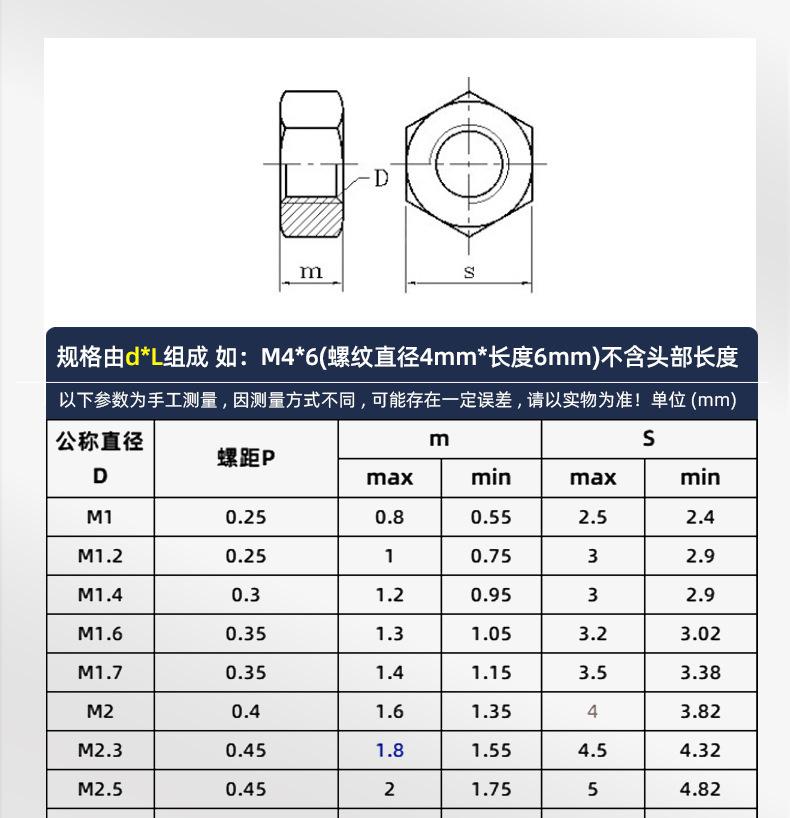 D

m

s

规格由d*L组成 如：M4*6(螺纹直径4mm*长度6mm)不含头部长度

以下参数为手工测量，因测量方式不同，可能存在一定误差，请以实物为准！单位 (mm)

| 公称直径 D | 螺距P | m max | m min | S max | S min |
|---|---|---|---|---|---|
| M1 | 0.25 | 0.8 | 0.55 | 2.5 | 2.4 |
| M1.2 | 0.25 | 1 | 0.75 | 3 | 2.9 |
| M1.4 | 0.3 | 1.2 | 0.95 | 3 | 2.9 |
| M1.6 | 0.35 | 1.3 | 1.05 | 3.2 | 3.02 |
| M1.7 | 0.35 | 1.4 | 1.15 | 3.5 | 3.38 |
| M2 | 0.4 | 1.6 | 1.35 | 4 | 3.82 |
| M2.3 | 0.45 | 1.8 | 1.55 | 4.5 | 4.32 |
| M2.5 | 0.45 | 2 | 1.75 | 5 | 4.82 |